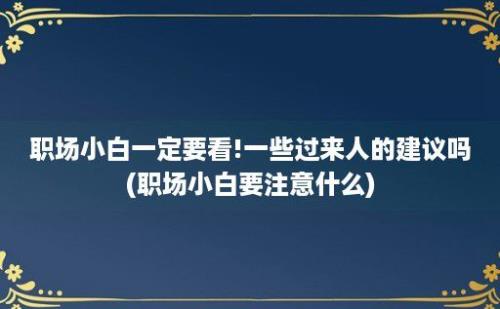 职场小白一定要看!一些过来人的建议吗(职场小白要注意什么)